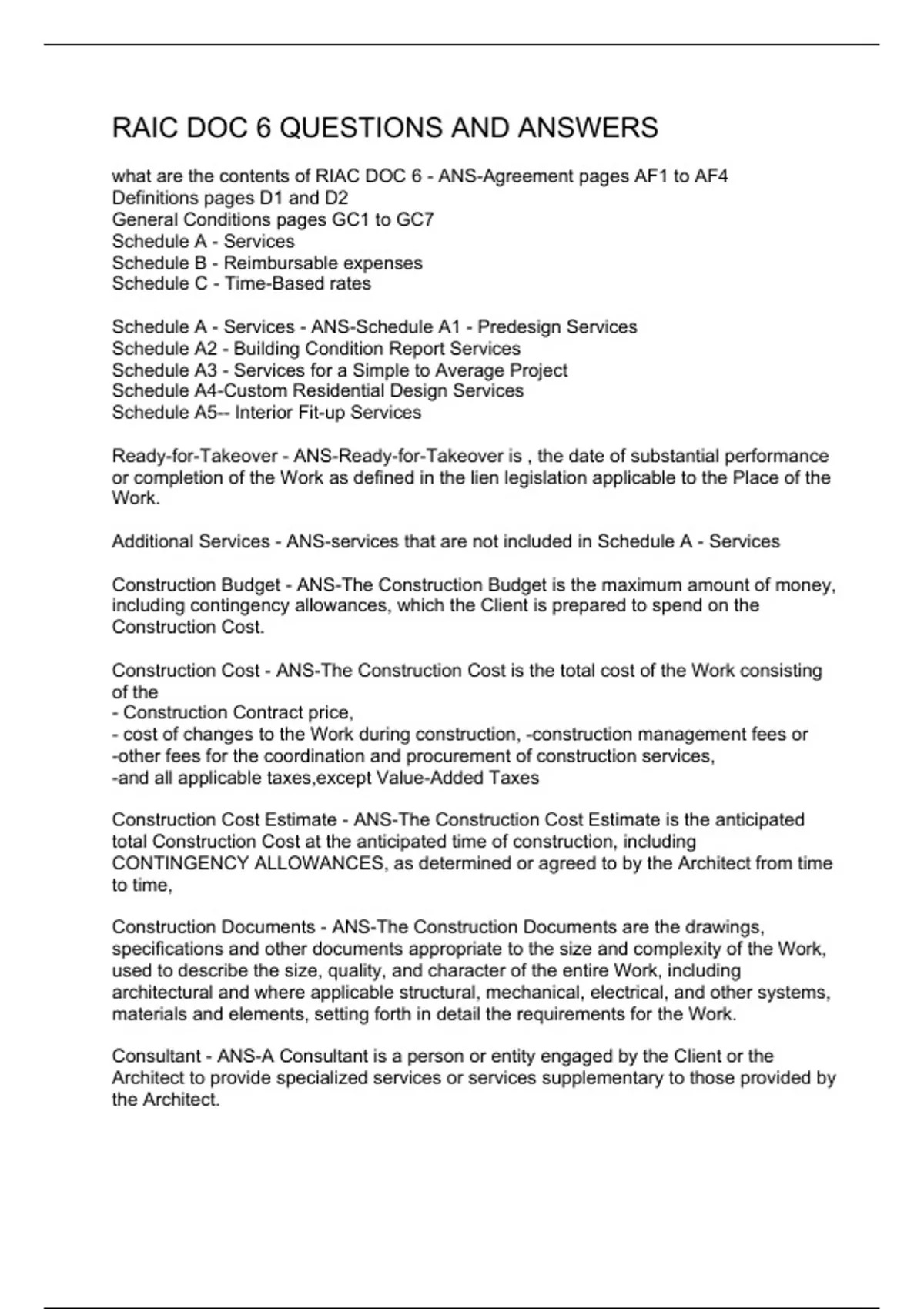 RAIC DOC 6 QUESTIONS AND ANSWERS

what are the contents of RIAC DOC 6 - ANS-Agreement pages AF1 to AF4
Definitions pages D1 and D2
General Conditions pages GC1 to GC7
Schedule A - Services
Schedule B - Reimbursable expenses
Schedule C - Time-Based rates

Schedule A - Services - ANS-Schedule A1 - Predesign Services
Schedule A2 - Building Condition Report Services
Schedule A3 - Services for a Simple to Average Project
Schedule A4-Custom Residential Design Services
Schedule A5-- Interior Fit-up Services

Ready-for-Takeover - ANS-Ready-for-Takeover is , the date of substantial performance or completion of the Work as defined in the lien legislation applicable to the Place of the Work.

Additional Services - ANS-services that are not included in Schedule A - Services

Construction Budget - ANS-The Construction Budget is the maximum amount of money, including contingency allowances, which the Client is prepared to spend on the Construction Cost.

Construction Cost - ANS-The Construction Cost is the total cost of the Work consisting of the
- Construction Contract price,
- cost of changes to the Work during construction, -construction management fees or
-other fees for the coordination and procurement of construction services,
-and all applicable taxes,except Value-Added Taxes

Construction Cost Estimate - ANS-The Construction Cost Estimate is the anticipated total Construction Cost at the anticipated time of construction, including CONTINGENCY ALLOWANCES, as determined or agreed to by the Architect from time to time,

Construction Documents - ANS-The Construction Documents are the drawings, specifications and other documents appropriate to the size and complexity of the Work, used to describe the size, quality, and character of the entire Work, including architectural and where applicable structural, mechanical, electrical, and other systems, materials and elements, setting forth in detail the requirements for the Work.

Consultant - ANS-A Consultant is a person or entity engaged by the Client or the Architect to provide specialized services or services supplementary to those provided by the Architect.